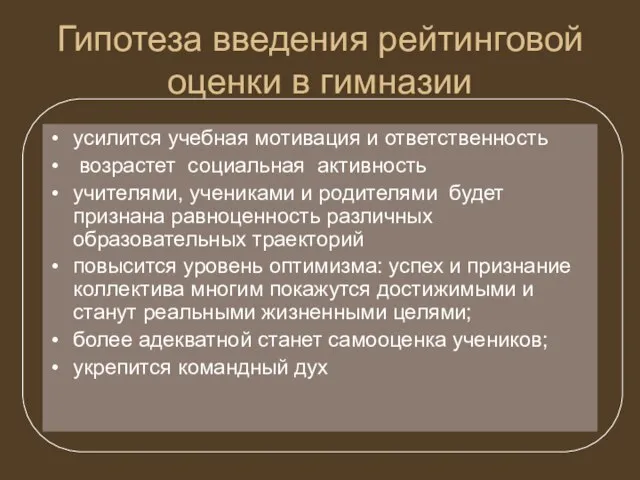 Гипотеза введения рейтинговой оценки в гимназии

• усилится учебная мотивация и ответственность
• возрастет социальная активность
• учителями, учениками и родителями будет признана равноценность различных образовательных траекторий
• повысится уровень оптимизма: успех и признание коллектива многим покажутся достижимыми и станут реальными жизненными целями;
• более адекватной станет самооценка учеников;
• укрепится командный дух